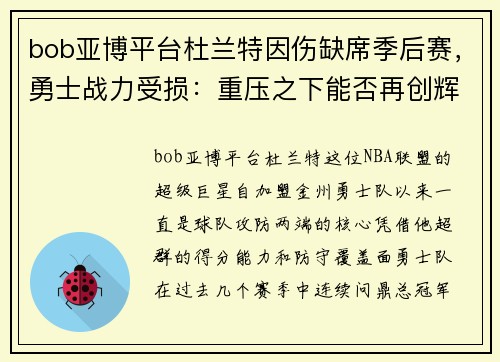 bob亚博平台杜兰特因伤缺席季后赛，勇士战力受损：重压之下能否再创辉

bob亚博平台杜兰特这位NBA联盟的超级巨星自加盟金州勇士队以来一直是球队攻防两端的核心凭借他超群的得分能力和防守覆盖面勇士队在过去几个赛季中连续问鼎总冠军